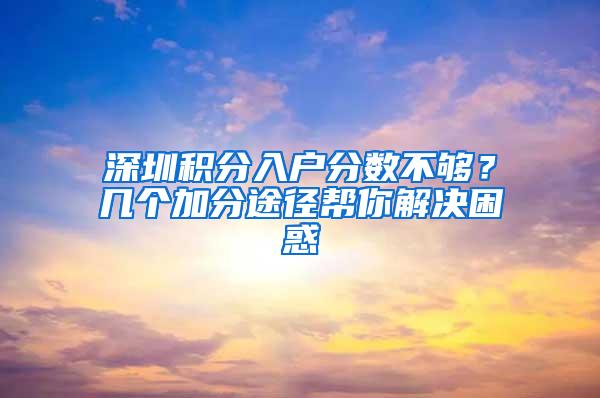 深圳积分入户分数不够？几个加分途径帮你解决困惑